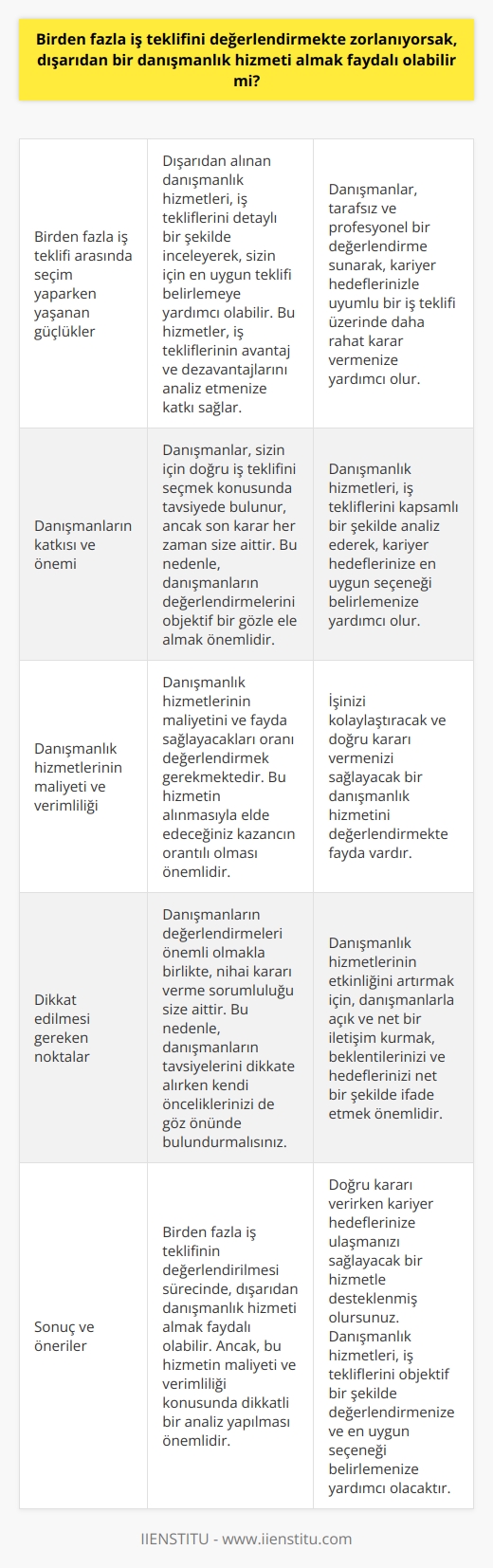 Birden fazla iş teklifini değerlendirmekte zorlanıyorsak, dışarıdan bir danışmanlık hizmeti almak faydalı olabilir mi?

| | | |
|---|---|---|
| Birden fazla iş teklifi arasında seçim yaparken yaşanan güçlükler | Dışarıdan alınan danışmanlık hizmetleri, iş tekliflerini detaylı bir şekilde inceleyerek, sizin için en uygun teklifi belirlemeye yardımcı olabilir. Bu hizmetler, iş tekliflerinin avantaj ve dezavantajlarını analiz etmenize katkı sağlar. | Danışmanlar, tarafsız ve profesyonel bir değerlendirme sunarak, kariyer hedeflerinizle uyumlu bir iş teklifi üzerinde daha rahat karar vermenize yardımcı olur. |
| Danışmanların katkısı ve önemi | Danışmanlar, sizin için doğru iş teklifini seçmek konusunda tavsiyede bulunur, ancak son karar her zaman size aittir. Bu nedenle, danışmanların değerlendirmelerini objektif bir gözle ele almak önemlidir. | Danışmanlık hizmetleri, iş tekliflerini kapsamlı bir şekilde analiz ederek, kariyer hedeflerinize en uygun seçeneği belirlemenize yardımcı olur. |
| Danışmanlık hizmetlerinin maliyeti ve verimliliği | Danışmanlık hizmetlerinin maliyetini ve fayda sağlayacakları oranı değerlendirmek gerekmektedir. Bu hizmetin alınmasıyla elde edeceğiniz kazancın orantılı olması önemlidir. | İşinizi kolaylaştıracak ve doğru kararı vermenizi sağlayacak bir danışmanlık hizmetini değerlendirmekte fayda vardır. |
| Dikkat edilmesi gereken noktalar | Danışmanların değerlendirmeleri önemli olmakla birlikte, nihai kararı verme sorumluluğu size aittir. Bu nedenle, danışmanların tavsiyelerini dikkate alırken kendi önceliklerinizi de göz önünde bulundurmalısınız. | Danışmanlık hizmetlerinin etkinliğini artırmak için, danışmanlarla açık ve net bir iletişim kurmak, beklentilerinizi ve hedeflerinizi net bir şekilde ifade etmek önemlidir. |
| Sonuç ve öneriler | Birden fazla iş teklifinin değerlendirilmesi sürecinde, dışarıdan danışmanlık hizmeti almak faydalı olabilir. Ancak, bu hizmetin maliyeti ve verimliliği konusunda dikkatli bir analiz yapılması önemlidir. | Doğru kararı verirken kariyer hedeflerinize ulaşmanızı sağlayacak bir hizmetle desteklenmiş olursunuz. Danışmanlık hizmetleri, iş tekliflerini objektif bir şekilde değerlendirmenize ve en uygun seçeneği belirlemenize yardımcı olacaktır. |

IIENSTITU - www.iienstitu.com